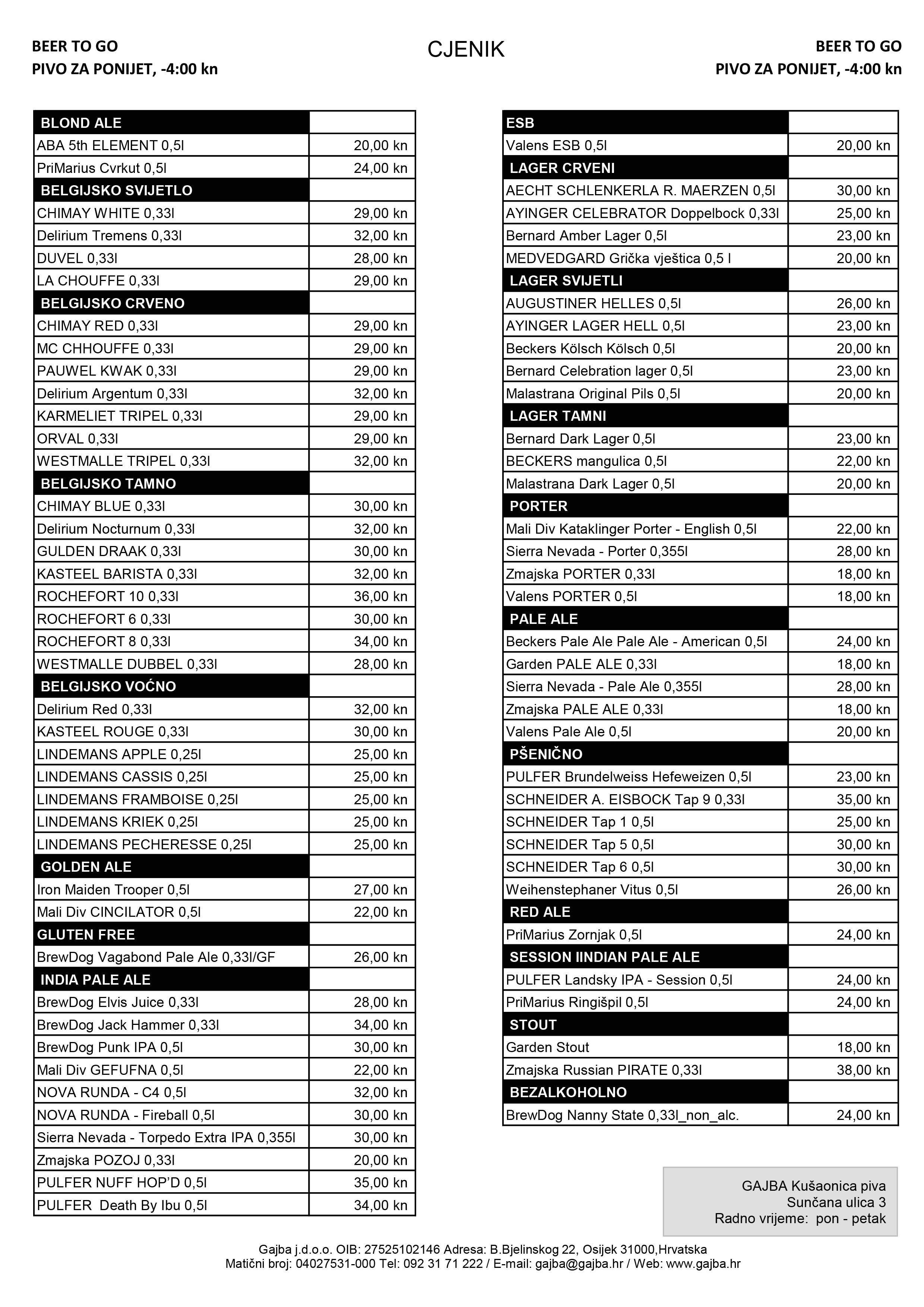 BEER TO GO
PIVO ZA PONIJET, -4:00 kn

CJENIK

BEER TO GO
PIVO ZA PONIJET, -4:00 kn

| BLOND ALE | |
|---|---|
| ABA 5th ELEMENT 0,5l | 20,00 kn |
| PriMarius Cvrkut 0,5l | 24,00 kn |
| BELGIJSKO SVIJETLO | |
| CHIMAY WHITE 0,33l | 29,00 kn |
| Delirium Tremens 0,33l | 32,00 kn |
| DUVEL 0,33l | 28,00 kn |
| LA CHOUFFE 0,33l | 29,00 kn |
| BELGIJSKO CRVENO | |
| CHIMAY RED 0,33l | 29,00 kn |
| MC CHHOUFFE 0,33l | 29,00 kn |
| PAUWEL KWAK 0,33l | 29,00 kn |
| Delirium Argentum 0,33l | 32,00 kn |
| KARMELIET TRIPEL 0,33l | 29,00 kn |
| ORVAL 0,33l | 29,00 kn |
| WESTMALLE TRIPEL 0,33l | 32,00 kn |
| BELGIJSKO TAMNO | |
| CHIMAY BLUE 0,33l | 30,00 kn |
| Delirium Nocturnum 0,33l | 32,00 kn |
| GULDEN DRAAK 0,33l | 30,00 kn |
| KASTEEL BARISTA 0,33l | 32,00 kn |
| ROCHEFORT 10 0,33l | 36,00 kn |
| ROCHEFORT 6 0,33l | 30,00 kn |
| ROCHEFORT 8 0,33l | 34,00 kn |
| WESTMALLE DUBBEL 0,33l | 28,00 kn |
| BELGIJSKO VOĆNO | |
| Delirium Red 0,33l | 32,00 kn |
| KASTEEL ROUGE 0,33l | 30,00 kn |
| LINDEMANS APPLE 0,25l | 25,00 kn |
| LINDEMANS CASSIS 0,25l | 25,00 kn |
| LINDEMANS FRAMBOISE 0,25l | 25,00 kn |
| LINDEMANS KRIEK 0,25l | 25,00 kn |
| LINDEMANS PECHERESSE 0,25l | 25,00 kn |
| GOLDEN ALE | |
| Iron Maiden Trooper 0,5l | 27,00 kn |
| Mali Div CINCILATOR 0,5l | 22,00 kn |
| GLUTEN FREE | |
| BrewDog Vagabond Pale Ale 0,33l/GF | 26,00 kn |
| INDIA PALE ALE | |
| BrewDog Elvis Juice 0,33l | 28,00 kn |
| BrewDog Jack Hammer 0,33l | 34,00 kn |
| BrewDog Punk IPA 0,5l | 30,00 kn |
| Mali Div GEFUFNA 0,5l | 22,00 kn |
| NOVA RUNDA - C4 0,5l | 32,00 kn |
| NOVA RUNDA - Fireball 0,5l | 30,00 kn |
| Sierra Nevada - Torpedo Extra IPA 0,355l | 30,00 kn |
| Zmajska POZOJ 0,33l | 20,00 kn |
| PULFER NUFF HOP'D 0,5l | 35,00 kn |
| PULFER Death By Ibu 0,5l | 34,00 kn |

| ESB | |
|---|---|
| Valens ESB 0,5l | 20,00 kn |
| LAGER CRVENI | |
| AECHT SCHLENKERLA R. MAERZEN 0,5l | 30,00 kn |
| AYINGER CELEBRATOR Doppelbock 0,33l | 25,00 kn |
| Bernard Amber Lager 0,5l | 23,00 kn |
| MEDVEDGARD Grička vještica 0,5 l | 20,00 kn |
| LAGER SVIJETLI | |
| AUGUSTINER HELLES 0,5l | 26,00 kn |
| AYINGER LAGER HELL 0,5l | 23,00 kn |
| Beckers Kölsch Kölsch 0,5l | 20,00 kn |
| Bernard Celebration lager 0,5l | 23,00 kn |
| Malastrana Original Pils 0,5l | 20,00 kn |
| LAGER TAMNI | |
| Bernard Dark Lager 0,5l | 23,00 kn |
| BECKERS mangulica 0,5l | 22,00 kn |
| Malastrana Dark Lager 0,5l | 20,00 kn |
| PORTER | |
| Mali Div Kataklinger Porter - English 0,5l | 22,00 kn |
| Sierra Nevada - Porter 0,355l | 28,00 kn |
| Zmajska PORTER 0,33l | 18,00 kn |
| Valens PORTER 0,5l | 18,00 kn |
| PALE ALE | |
| Beckers Pale Ale Pale Ale - American 0,5l | 24,00 kn |
| Garden PALE ALE 0,33l | 18,00 kn |
| Sierra Nevada - Pale Ale 0,355l | 28,00 kn |
| Zmajska PALE ALE 0,33l | 18,00 kn |
| Valens Pale Ale 0,5l | 20,00 kn |
| PŠENIČNO | |
| PULFER Brundelweiss Hefeweizen 0,5l | 23,00 kn |
| SCHNEIDER A. EISBOCK Tap 9 0,33l | 35,00 kn |
| SCHNEIDER Tap 1 0,5l | 25,00 kn |
| SCHNEIDER Tap 5 0,5l | 30,00 kn |
| SCHNEIDER Tap 6 0,5l | 30,00 kn |
| Weihenstephaner Vitus 0,5l | 26,00 kn |
| RED ALE | |
| PriMarius Zornjak 0,5l | 24,00 kn |
| SESSION IINDIAN PALE ALE | |
| PULFER Landsky IPA - Session 0,5l | 24,00 kn |
| PriMarius Ringišpil 0,5l | 24,00 kn |
| STOUT | |
| Garden Stout | 18,00 kn |
| Zmajska Russian PIRATE 0,33l | 38,00 kn |
| BEZALKOHOLNO | |
| BrewDog Nanny State 0,33l_non_alc. | 24,00 kn |

GAJBA Kušaonica piva
Sunčana ulica 3
Radno vrijeme: pon - petak

Gajba j.d.o.o. OIB: 27525102146 Adresa: B.Bjelinskog 22, Osijek 31000,Hrvatska
Matični broj: 04027531-000 Tel: 092 31 71 222 / E-mail: gajba@gajba.hr / Web: www.gajba.hr